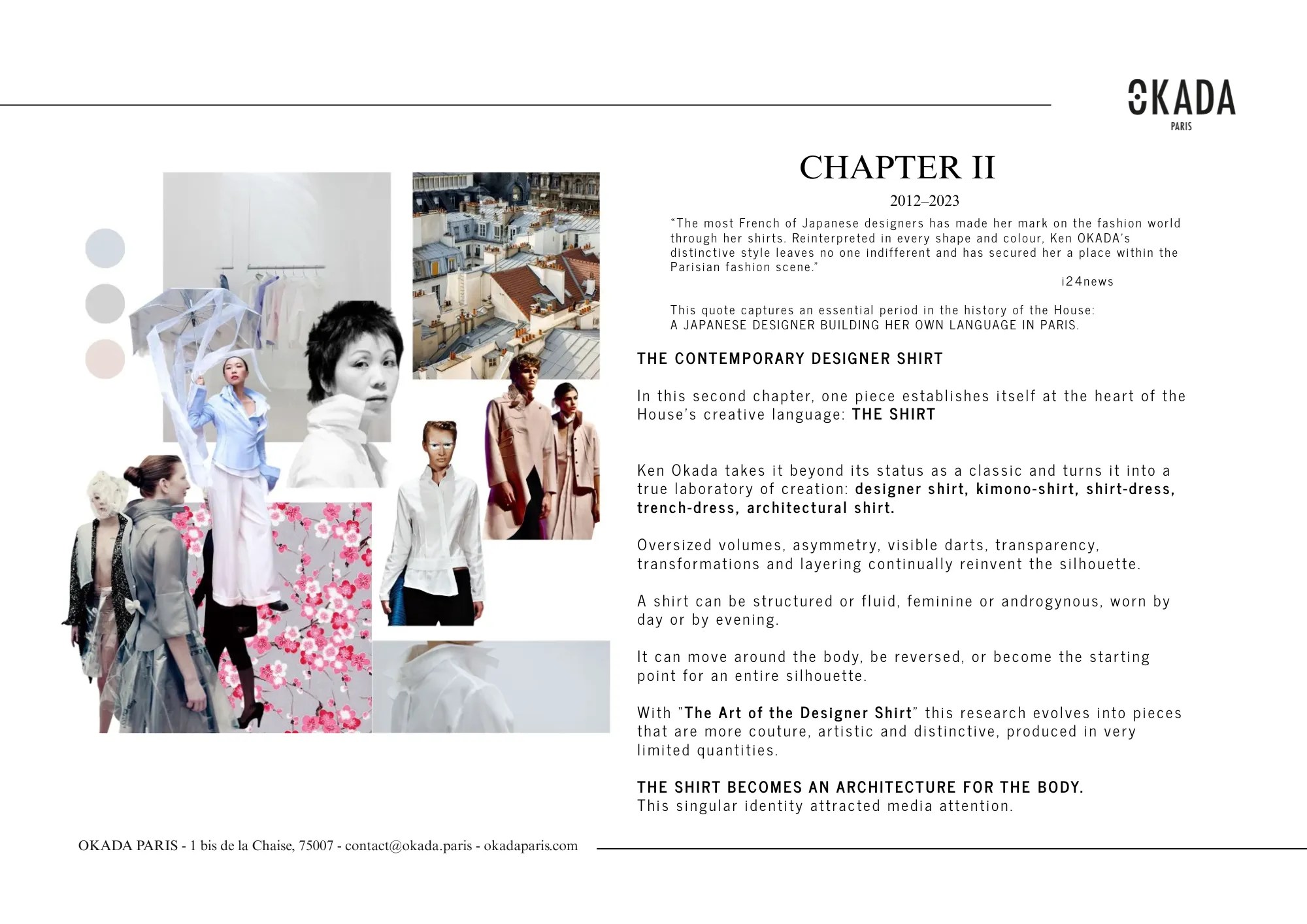 OKADA
PARIS

CHAPTER II

2012–2023

“The most French of Japanese designers has made her mark on the fashion world through her shirts. Reinterpreted in every shape and colour, Ken OKADA’s distinctive style leaves no one indifferent and has secured her a place within the Parisian fashion scene.”

i24news

This quote captures an essential period in the history of the House:
A JAPANESE DESIGNER BUILDING HER OWN LANGUAGE IN PARIS.

THE CONTEMPORARY DESIGNER SHIRT

In this second chapter, one piece establishes itself at the heart of the House’s creative language: THE SHIRT

Ken Okada takes it beyond its status as a classic and turns it into a true laboratory of creation: designer shirt, kimono-shirt, shirt-dress, trench-dress, architectural shirt.

Oversized volumes, asymmetry, visible darts, transparency, transformations and layering continually reinvent the silhouette.

A shirt can be structured or fluid, feminine or androgynous, worn by day or by evening.

It can move around the body, be reversed, or become the starting point for an entire silhouette.

With “The Art of the Designer Shirt” this research evolves into pieces that are more couture, artistic and distinctive, produced in very limited quantities.

THE SHIRT BECOMES AN ARCHITECTURE FOR THE BODY.
This singular identity attracted media attention.

OKADA PARIS - 1 bis de la Chaise, 75007 - contact@okada.paris - okadaparis.com